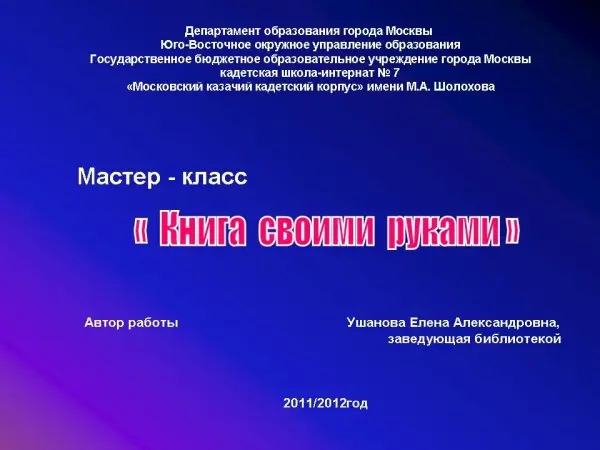 Департамент образования города Москвы
Юго-Восточное окружное управление образования
Государственное бюджетное образовательное учреждение города Москвы
кадетская школа-интернат № 7
«Московский казачий кадетский корпус» имени М.А. Шолохова

Мастер - класс

« Книга своими руками »

Автор работы

Ушанова Елена Александровна,
заведующая библиотекой

2011/2012год